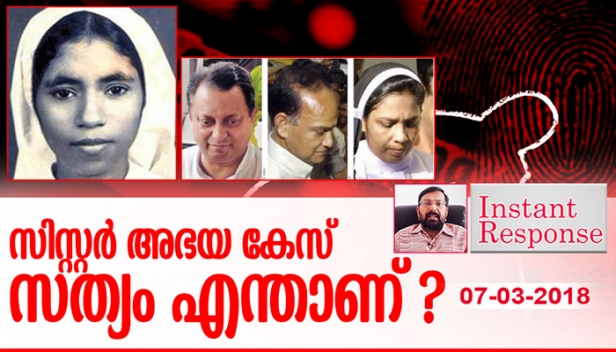 Instant Response

സിസ്റ്റർ അഭയ കേസ്
സത്യം എന്താണ് ?

07-03-2018